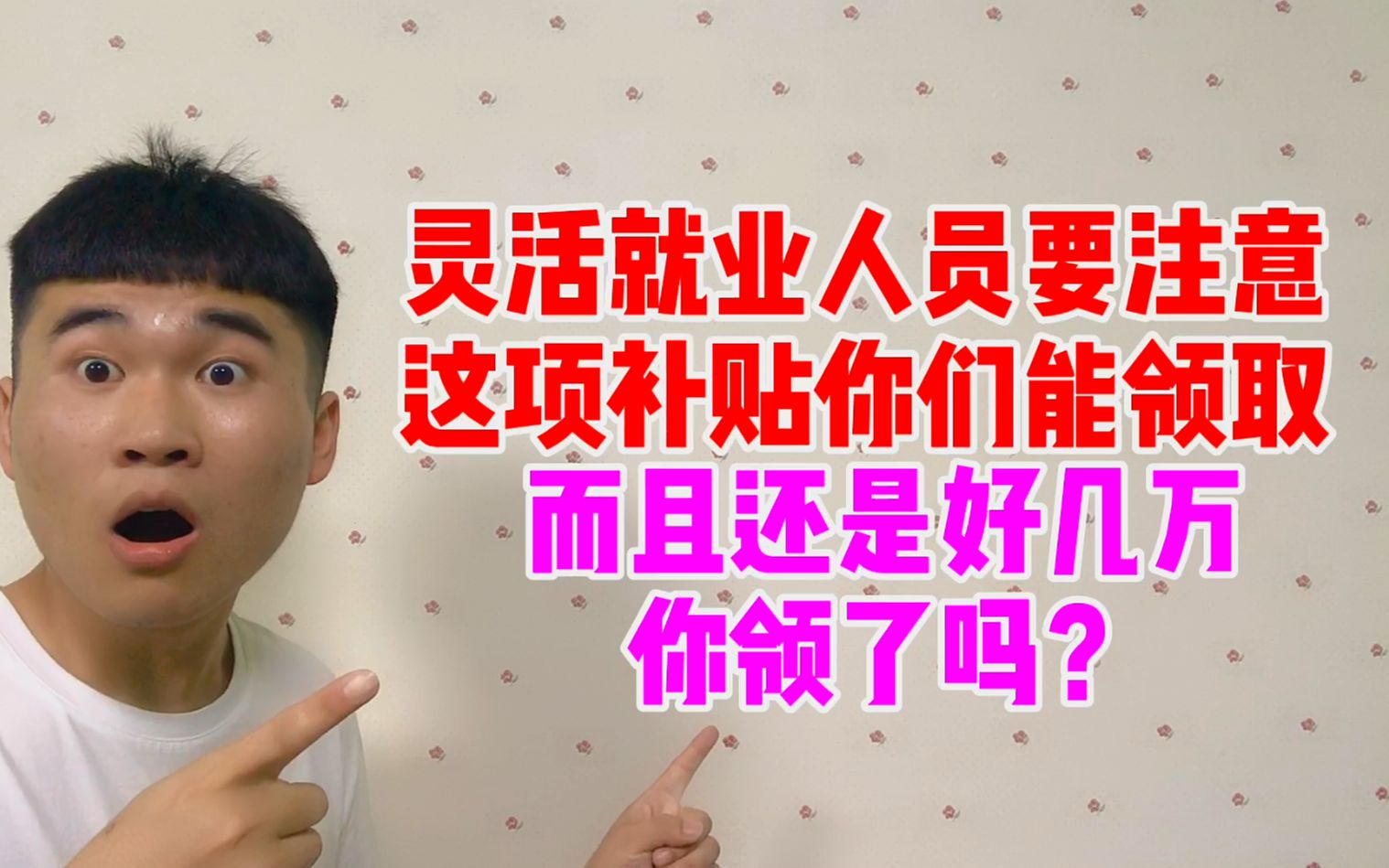 灵活就业人员要注意
这项补贴你们能领取
而且还是好几万
你领了吗？